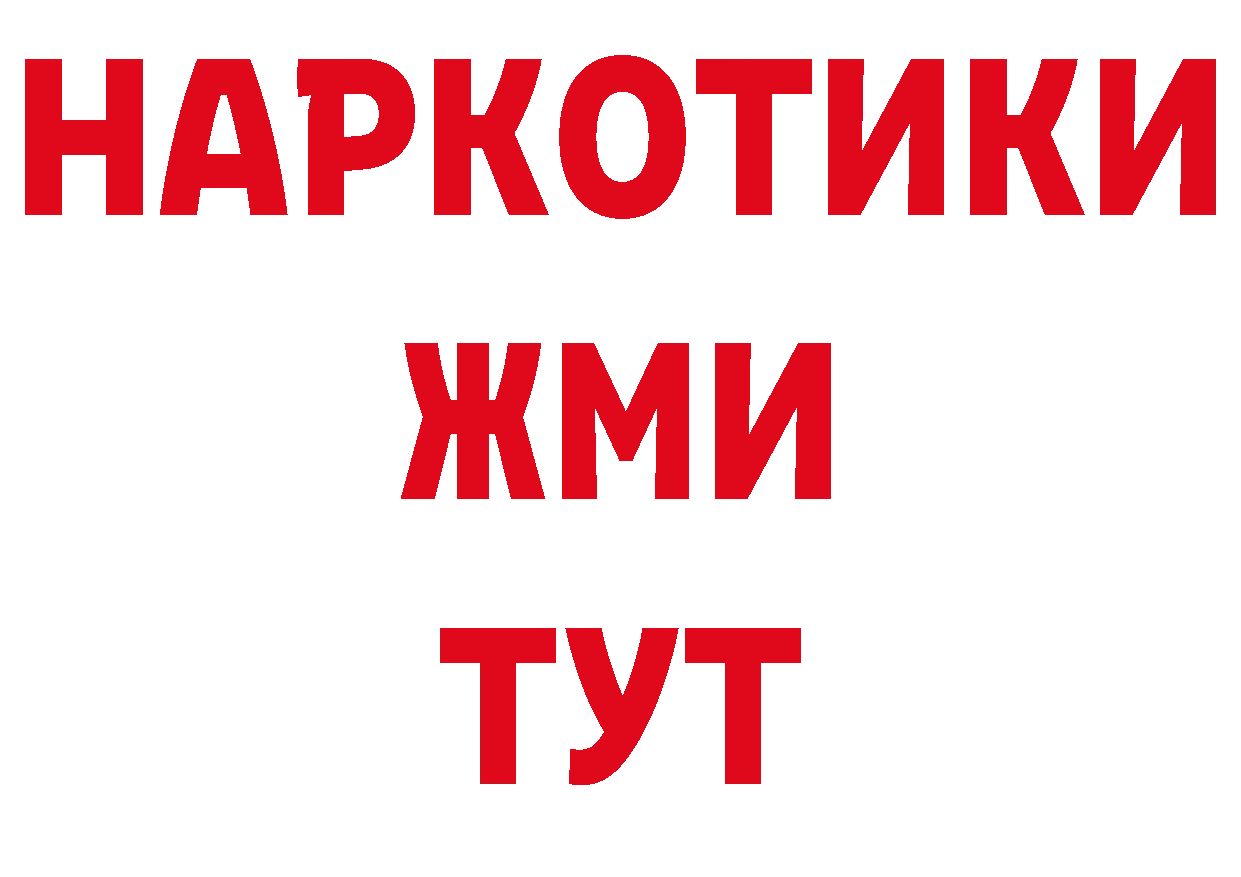 НАРКОТИКИ
ЖМИ
ТУТ